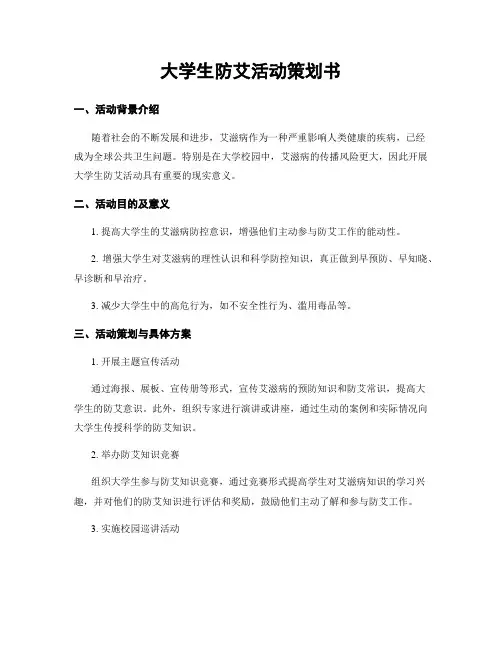 大学生防艾活动策划书

一、活动背景介绍

随着社会的不断发展和进步，艾滋病作为一种严重影响人类健康的疾病，已经成为全球公共卫生问题。特别是在大学校园中，艾滋病的传播风险更大，因此开展大学生防艾活动具有重要的现实意义。

二、活动目的及意义

1. 提高大学生的艾滋病防控意识，增强他们主动参与防艾工作的能动性。

2. 增强大学生对艾滋病的理性认识和科学防控知识，真正做到早预防、早知晓、早诊断和早治疗。

3. 减少大学生中的高危行为，如不安全性行为、滥用毒品等。

三、活动策划与具体方案

1. 开展主题宣传活动

通过海报、展板、宣传册等形式，宣传艾滋病的预防知识和防艾常识，提高大学生的防艾意识。此外，组织专家进行演讲或讲座，通过生动的案例和实际情况向大学生传授科学的防艾知识。

2. 举办防艾知识竞赛

组织大学生参与防艾知识竞赛，通过竞赛形式提高学生对艾滋病知识的学习兴趣，并对他们的防艾知识进行评估和奖励，鼓励他们主动了解和参与防艾工作。

3. 实施校园巡讲活动